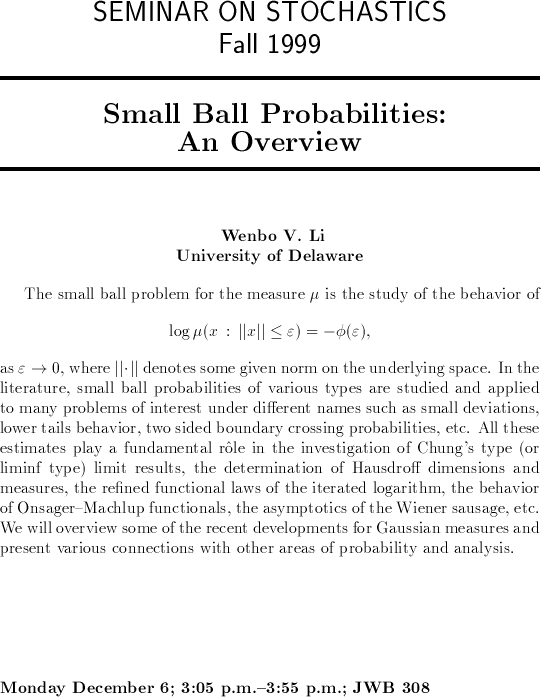 SEMINAR ON STOCHASTICS
Fall 1999

Small Ball Probabilities:
An Overview

Wenbo V. Li
University of Delaware

The small ball problem for the measure $\mu$ is the study of the behavior of

$\log \mu(x : ||x|| \leq \varepsilon) = -\phi(\varepsilon),$

as $\varepsilon \to 0$, where $||\cdot||$ denotes some given norm on the underlying space. In the literature, small ball probabilities of various types are studied and applied to many problems of interest under different names such as small deviations, lower tails behavior, two sided boundary crossing probabilities, etc. All these estimates play a fundamental rôle in the investigation of Chung's type (or liminf type) limit results, the determination of Hausdroff dimensions and measures, the refined functional laws of the iterated logarithm, the behavior of Onsager–Machlup functionals, the asymptotics of the Wiener sausage, etc. We will overview some of the recent developments for Gaussian measures and present various connections with other areas of probability and analysis.

Monday December 6; 3:05 p.m.–3:55 p.m.; JWB 308